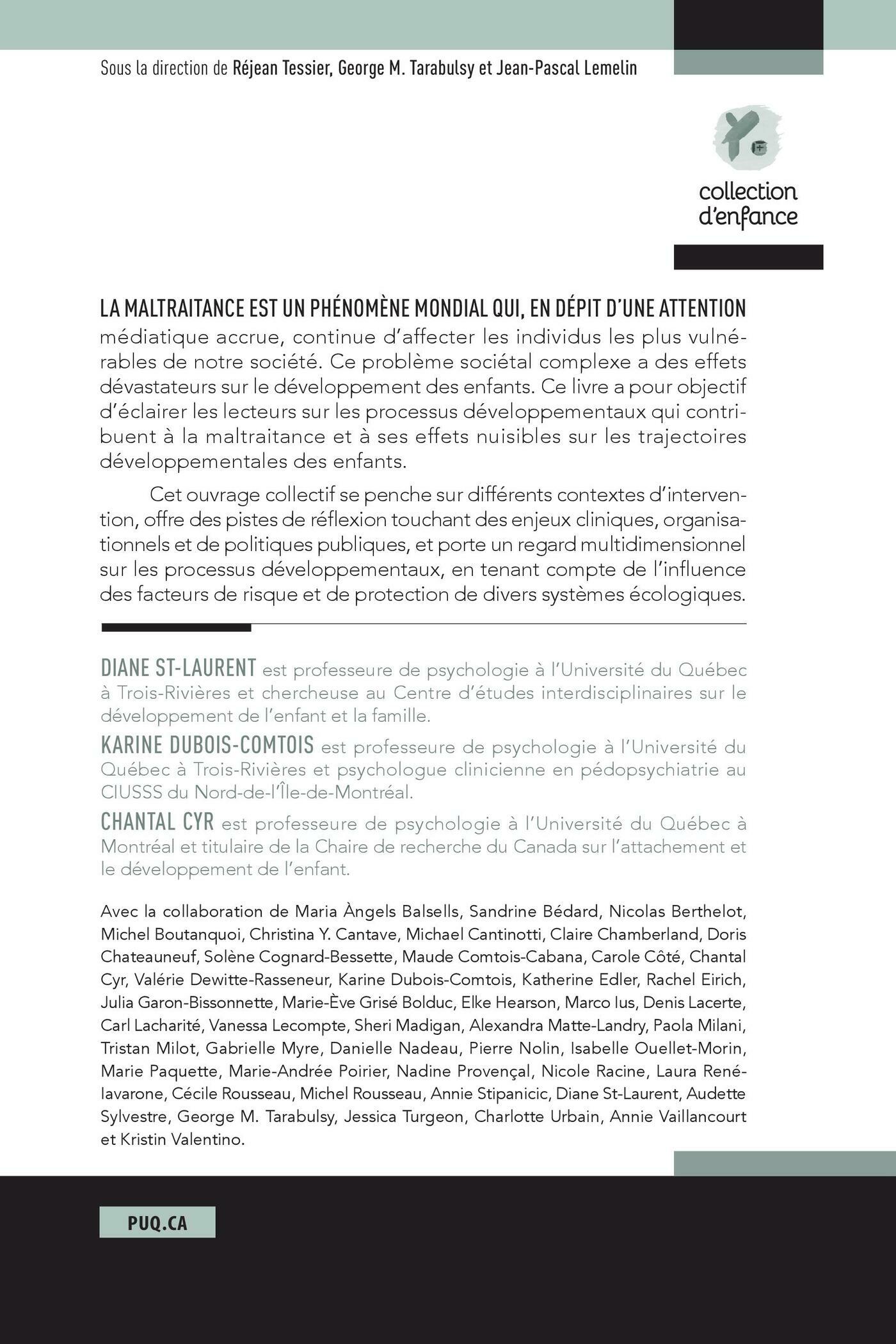 Sous la direction de Réjean Tessier, George M. Tarabulsy et Jean-Pascal Lemelin

collection d'enfance

LA MALTRAITANCE EST UN PHÉNOMÈNE MONDIAL QUI, EN DÉPIT D'UNE ATTENTION médiatique accrue, continue d'affecter les individus les plus vulnérables de notre société. Ce problème sociétal complexe a des effets dévastateurs sur le développement des enfants. Ce livre a pour objectif d'éclairer les lecteurs sur les processus développementaux qui contribuent à la maltraitance et à ses effets nuisibles sur les trajectoires développementales des enfants.

Cet ouvrage collectif se penche sur différents contextes d'intervention, offre des pistes de réflexion touchant des enjeux cliniques, organisationnels et de politiques publiques, et porte un regard multidimensionnel sur les processus développementaux, en tenant compte de l'influence des facteurs de risque et de protection de divers systèmes écologiques.

DIANE ST-LAURENT est professeure de psychologie à l'Université du Québec à Trois-Rivières et chercheuse au Centre d'études interdisciplinaires sur le développement de l'enfant et la famille.

KARINE DUBOIS-COMTOIS est professeure de psychologie à l'Université du Québec à Trois-Rivières et psychologue clinicienne en pédopsychiatrie au CIUSSS du Nord-de-l'Île-de-Montréal.

CHANTAL CYR est professeure de psychologie à l'Université du Québec à Montréal et titulaire de la Chaire de recherche du Canada sur l'attachement et le développement de l'enfant.

Avec la collaboration de Maria Àngels Balsells, Sandrine Bédard, Nicolas Berthelot, Michel Boutanquoi, Christina Y. Cantave, Michael Cantinotti, Claire Chamberland, Doris Chateauneuf, Solène Cognard-Bessette, Maude Comtois-Cabana, Carole Côté, Chantal Cyr, Valérie Dewitte-Rasseneur, Karine Dubois-Comtois, Katherine Edler, Rachel Eirich, Julia Garon-Bissonnette, Marie-Ève Grisé Bolduc, Elke Hearson, Marco Ius, Denis Lacerte, Carl Lacharité, Vanessa Lecompte, Sheri Madigan, Alexandra Matte-Landry, Paola Milani, Tristan Milot, Gabrielle Myre, Danielle Nadeau, Pierre Nolin, Isabelle Ouellet-Morin, Marie Paquette, Marie-Andrée Poirier, Nadine Provençal, Nicole Racine, Laura René-Iavarone, Cécile Rousseau, Michel Rousseau, Annie Stipanicic, Diane St-Laurent, Audette Sylvestre, George M. Tarabulsy, Jessica Turgeon, Charlotte Urbain, Annie Vaillancourt et Kristin Valentino.

PUQ.CA